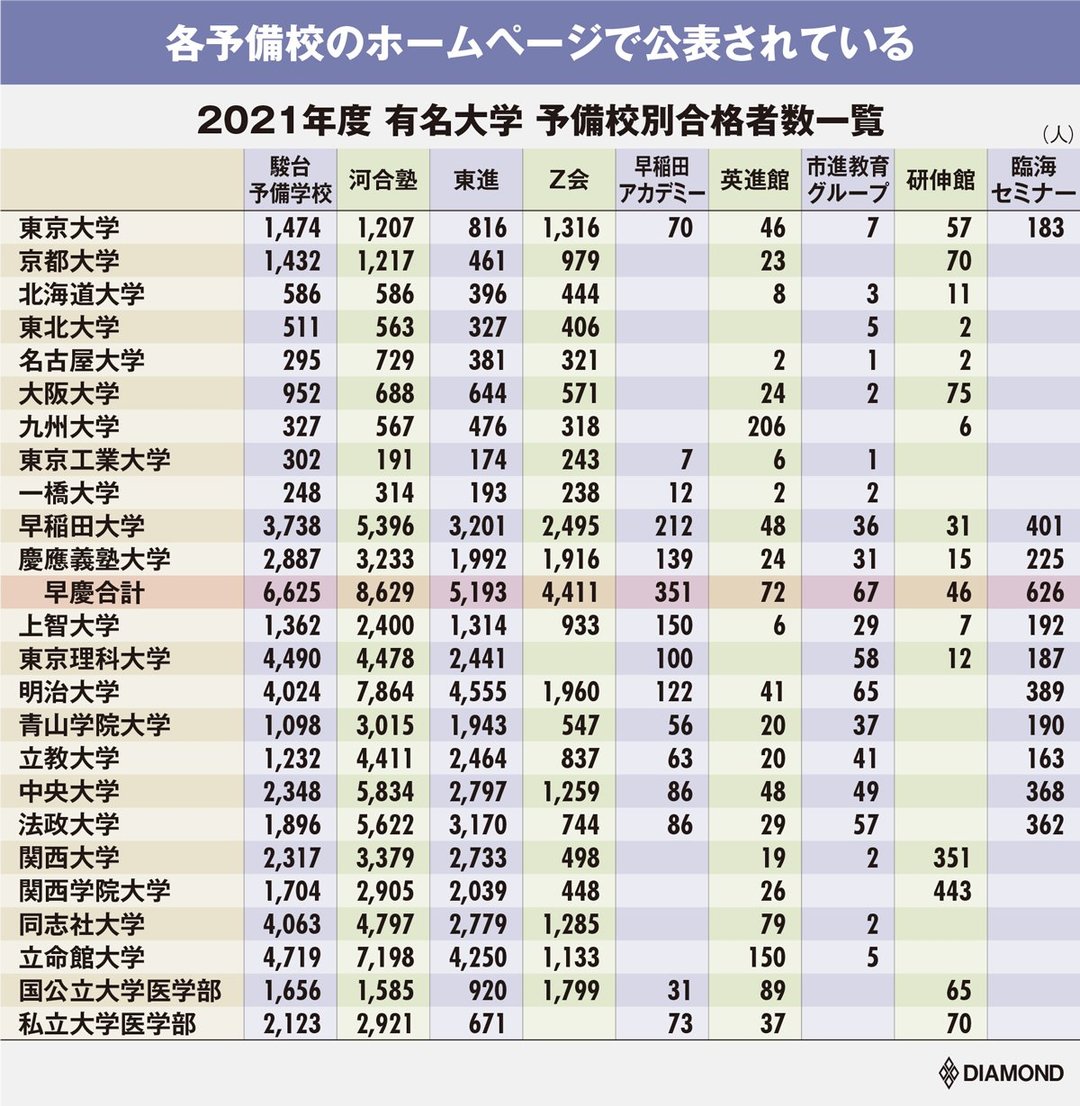 各予備校のホームページで公表されている

2021年度 有名大学 予備校別合格者数一覧

（人）

| | 駿台予備学校 | 河合塾 | 東進 | Z会 | 早稲田アカデミー | 英進館 | 市進教育グループ | 研伸館 | 臨海セミナー |
|---|---|---|---|---|---|---|---|---|---|
| 東京大学 | 1,474 | 1,207 | 816 | 1,316 | 70 | 46 | 7 | 57 | 183 |
| 京都大学 | 1,432 | 1,217 | 461 | 979 | | 23 | | 70 | |
| 北海道大学 | 586 | 586 | 396 | 444 | | 8 | 3 | 11 | |
| 東北大学 | 511 | 563 | 327 | 406 | | | 5 | 2 | |
| 名古屋大学 | 295 | 729 | 381 | 321 | | 2 | 1 | 2 | |
| 大阪大学 | 952 | 688 | 644 | 571 | | 24 | 2 | 75 | |
| 九州大学 | 327 | 567 | 476 | 318 | | 206 | | 6 | |
| 東京工業大学 | 302 | 191 | 174 | 243 | 7 | 6 | 1 | | |
| 一橋大学 | 248 | 314 | 193 | 238 | 12 | 2 | 2 | | |
| 早稲田大学 | 3,738 | 5,396 | 3,201 | 2,495 | 212 | 48 | 36 | 31 | 401 |
| 慶應義塾大学 | 2,887 | 3,233 | 1,992 | 1,916 | 139 | 24 | 31 | 15 | 225 |
| 早慶合計 | 6,625 | 8,629 | 5,193 | 4,411 | 351 | 72 | 67 | 46 | 626 |
| 上智大学 | 1,362 | 2,400 | 1,314 | 933 | 150 | 6 | 29 | 7 | 192 |
| 東京理科大学 | 4,490 | 4,478 | 2,441 | | 100 | | 58 | 12 | 187 |
| 明治大学 | 4,024 | 7,864 | 4,555 | 1,960 | 122 | 41 | 65 | | 389 |
| 青山学院大学 | 1,098 | 3,015 | 1,943 | 547 | 56 | 20 | 37 | | 190 |
| 立教大学 | 1,232 | 4,411 | 2,464 | 837 | 63 | 20 | 41 | | 163 |
| 中央大学 | 2,348 | 5,834 | 2,797 | 1,259 | 86 | 48 | 49 | | 368 |
| 法政大学 | 1,896 | 5,622 | 3,170 | 744 | 86 | 29 | 57 | | 362 |
| 関西大学 | 2,317 | 3,379 | 2,733 | 498 | | 19 | 2 | 351 | |
| 関西学院大学 | 1,704 | 2,905 | 2,039 | 448 | | 26 | | 443 | |
| 同志社大学 | 4,063 | 4,797 | 2,779 | 1,285 | | 79 | 2 | | |
| 立命館大学 | 4,719 | 7,198 | 4,250 | 1,133 | | 150 | 5 | | |
| 国公立大学医学部 | 1,656 | 1,585 | 920 | 1,799 | 31 | 89 | | 65 | |
| 私立大学医学部 | 2,123 | 2,921 | 671 | | 73 | 37 | | 70 | |

DIAMOND